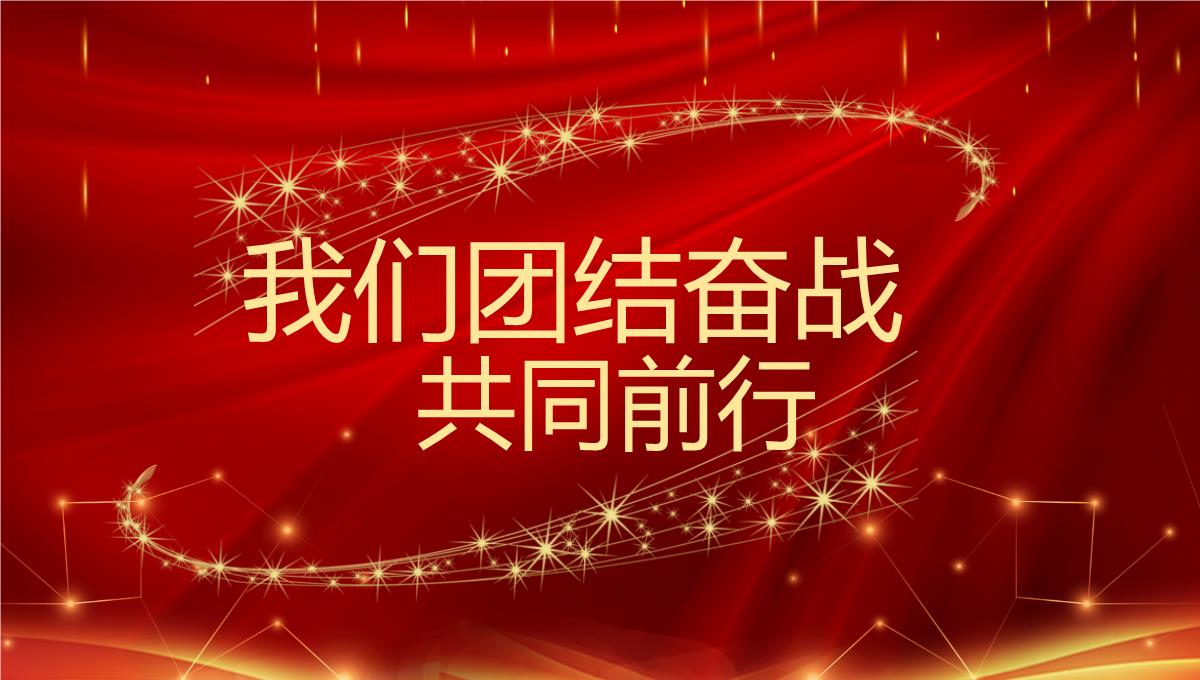 我们团结奋战
共同前行